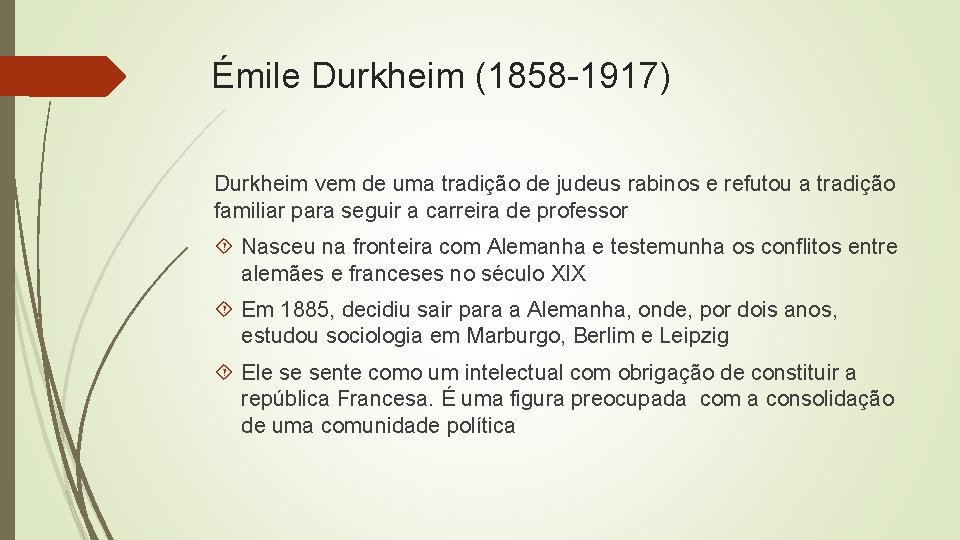 Émile Durkheim (1858-1917)

Durkheim vem de uma tradição de judeus rabinos e refutou a tradição familiar para seguir a carreira de professor

Nasceu na fronteira com Alemanha e testemunha os conflitos entre alemães e franceses no século XIX

Em 1885, decidiu sair para a Alemanha, onde, por dois anos, estudou sociologia em Marburgo, Berlim e Leipzig

Ele se sente como um intelectual com obrigação de constituir a república Francesa. É uma figura preocupada com a consolidação de uma comunidade política